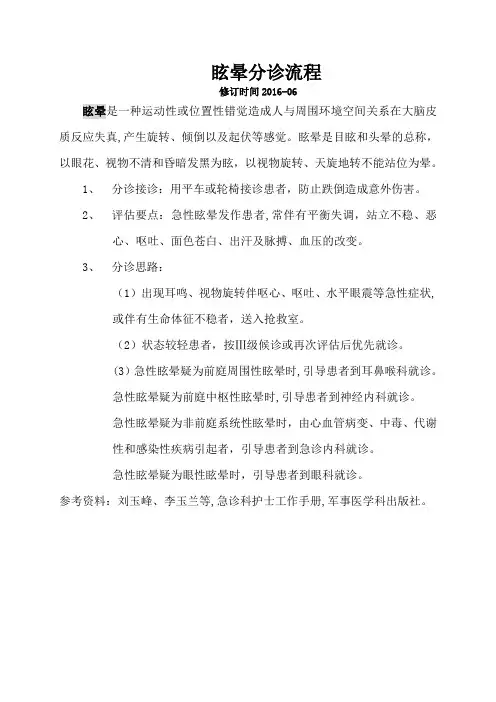 眩晕分诊流程

修订时间 2016-06

眩晕是一种运动性或位置性错觉造成人与周围环境空间关系在大脑皮质反应失真,产生旋转、倾倒以及起伏等感觉。眩晕是目眩和头晕的总称,以眼花、视物不清和昏暗发黑为眩,以视物旋转、天旋地转不能站位为晕。

1、 分诊接诊:用平车或轮椅接诊患者,防止跌倒造成意外伤害。

2、 评估要点:急性眩晕发作患者,常伴有平衡失调,站立不稳、恶心、呕吐、面色苍白、出汗及脉搏、血压的改变。

3、 分诊思路:

(1)出现耳鸣、视物旋转伴呕心、呕吐、水平眼震等急性症状,或伴有生命体征不稳者,送入抢救室。

(2)状态较轻患者,按Ⅲ级候诊或再次评估后优先就诊。

(3)急性眩晕疑为前庭周围性眩晕时,引导患者到耳鼻喉科就诊。

急性眩晕疑为前庭中枢性眩晕时,引导患者到神经内科就诊。

急性眩晕疑为非前庭系统性眩晕时,由心血管病变、中毒、代谢性和感染性疾病引起者,引导患者到急诊内科就诊。

急性眩晕疑为眼性眩晕时,引导患者到眼科就诊。

参考资料:刘玉峰、李玉兰等,急诊科护士工作手册,军事医学科出版社。